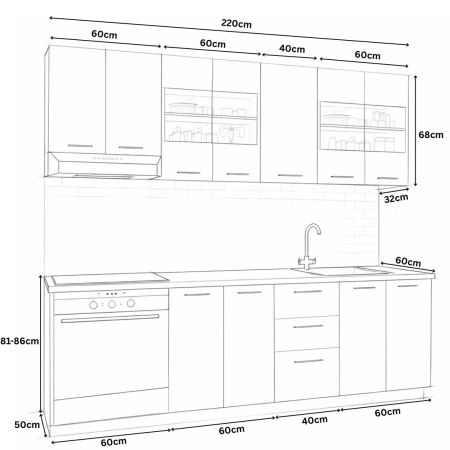 220cm

60cm

60cm

40cm

60cm

68cm

32cm

60cm

81-86cm

50cm

60cm

60cm

40cm

60cm